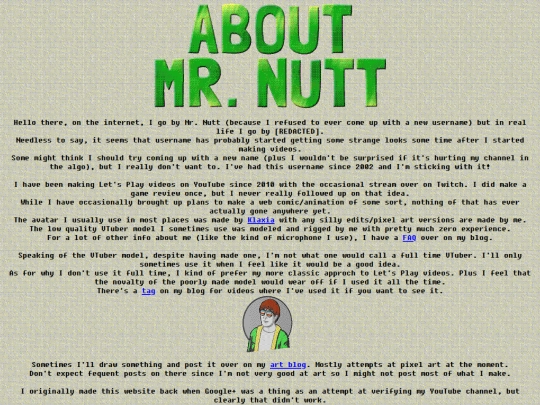 ABOUT MR. NUTT

Hello there, on the internet, I go by Mr. Nutt (because I refused to ever come up with a new username) but in real life I go by [REDACTED].
Needless to say, it seems that username has probably started getting some strange looks some time after I started making videos.
Some might think I should try coming up with a new name (plus I wouldn't be surprised if it's hurting my channel in the algo), but I really don't want to. I've had this username since 2002 and I'm sticking with it!

I have been making Let's Play videos on YouTube since 2010 with the occasional stream over on Twitch. I did make a game review once, but I never really followed up on that idea.
While I have occasionally brought up plans to make a web comic/animation of some sort, nothing of that has ever actually gone anywhere yet.
The avatar I usually use in most places was made by Klaxia with any silly edits/pixel art versions are made by me.
The low quality VTuber model I sometimes use was modeled and rigged by me with pretty much zero experience.
For a lot of other info about me (like the kind of microphone I use), I have a FAQ over on my blog.

Speaking of the VTuber model, despite having made one, I'm not what one would call a full time VTuber. I'll only sometimes use it when I feel like it would be a good idea.
As for why I don't use it full time, I kind of prefer my more classic approch to Let's Play videos. Plus I feel that the novalty of the poorly made model would wear off if I used it all the time.
There's a tag on my blog for videos where I've used it if you want to see it.

Sometimes I'll draw something and post it over on my art blog. Mostly attempts at pixel art at the moment.
Don't expect fequent posts on there since I'm not very good at art so I might not post most of what I make.

I originally made this website back when Google+ was a thing as an attempt at verifying my YouTube channel, but clearly that didn't work.